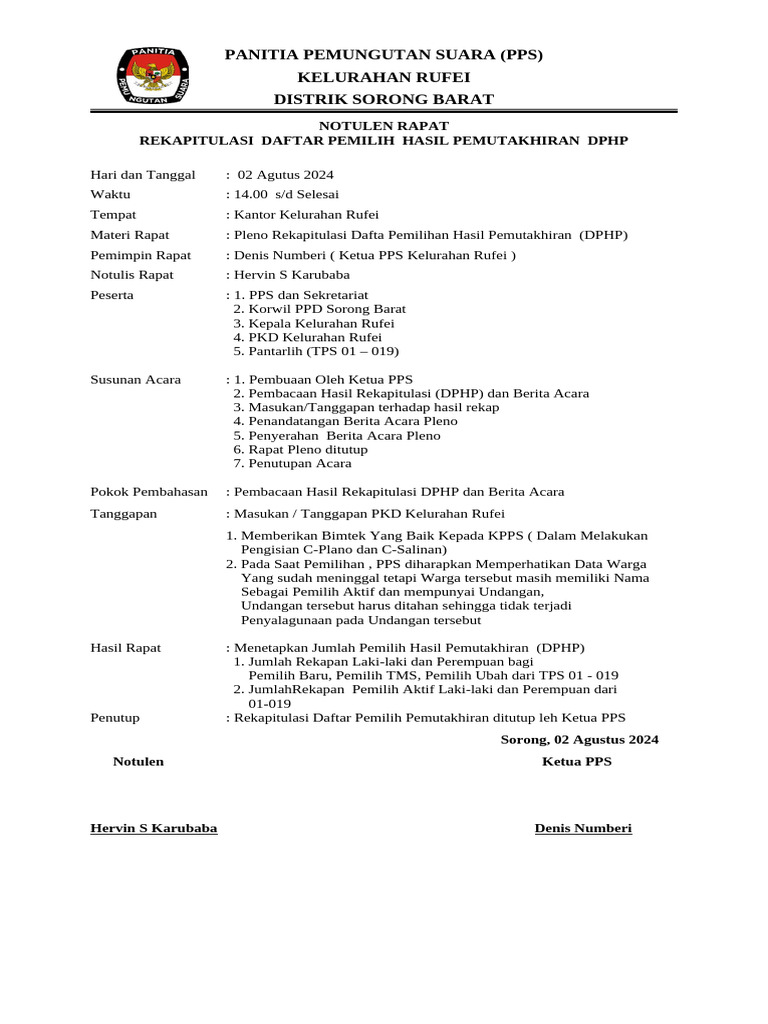 PANITIA
PEMUNGUTAN SUARA

PANITIA PEMUNGUTAN SUARA (PPS)
KELURAHAN RUFEI
DISTRIK SORONG BARAT

NOTULEN RAPAT
REKAPITULASI DAFTAR PEMILIH HASIL PEMUTAKHIRAN DPHP

Hari dan Tanggal : 02 Agutus 2024
Waktu : 14.00 s/d Selesai
Tempat : Kantor Kelurahan Rufei
Materi Rapat : Pleno Rekapitulasi Dafta Pemilihan Hasil Pemutakhiran (DPHP)
Pemimpin Rapat : Denis Numberi ( Ketua PPS Kelurahan Rufei )
Notulis Rapat : Hervin S Karubaba
Peserta : 1. PPS dan Sekretariat
2. Korwil PPD Sorong Barat
3. Kepala Kelurahan Rufei
4. PKD Kelurahan Rufei
5. Pantarlih (TPS 01 – 019)

Susunan Acara : 1. Pembuaan Oleh Ketua PPS
2. Pembacaan Hasil Rekapitulasi (DPHP) dan Berita Acara
3. Masukan/Tanggapan terhadap hasil rekap
4. Penandatangan Berita Acara Pleno
5. Penyerahan Berita Acara Pleno
6. Rapat Pleno ditutup
7. Penutupan Acara

Pokok Pembahasan : Pembacaan Hasil Rekapitulasi DPHP dan Berita Acara

Tanggapan : Masukan / Tanggapan PKD Kelurahan Rufei

1. Memberikan Bimtek Yang Baik Kepada KPPS ( Dalam Melakukan Pengisian C-Plano dan C-Salinan)
2. Pada Saat Pemilihan , PPS diharapkan Memperhatikan Data Warga Yang sudah meninggal tetapi Warga tersebut masih memiliki Nama Sebagai Pemilih Aktif dan mempunyai Undangan, Undangan tersebut harus ditahan sehingga tidak terjadi Penyalagunaan pada Undangan tersebut

Hasil Rapat : Menetapkan Jumlah Pemilih Hasil Pemutakhiran (DPHP)
1. Jumlah Rekapan Laki-laki dan Perempuan bagi Pemilih Baru, Pemilih TMS, Pemilih Ubah dari TPS 01 - 019
2. JumlahRekapan Pemilih Aktif Laki-laki dan Perempuan dari 01-019
Penutup : Rekapitulasi Daftar Pemilih Pemutakhiran ditutup leh Ketua PPS

Sorong, 02 Agustus 2024

Notulen

Ketua PPS

Hervin S Karubaba

Denis Numberi